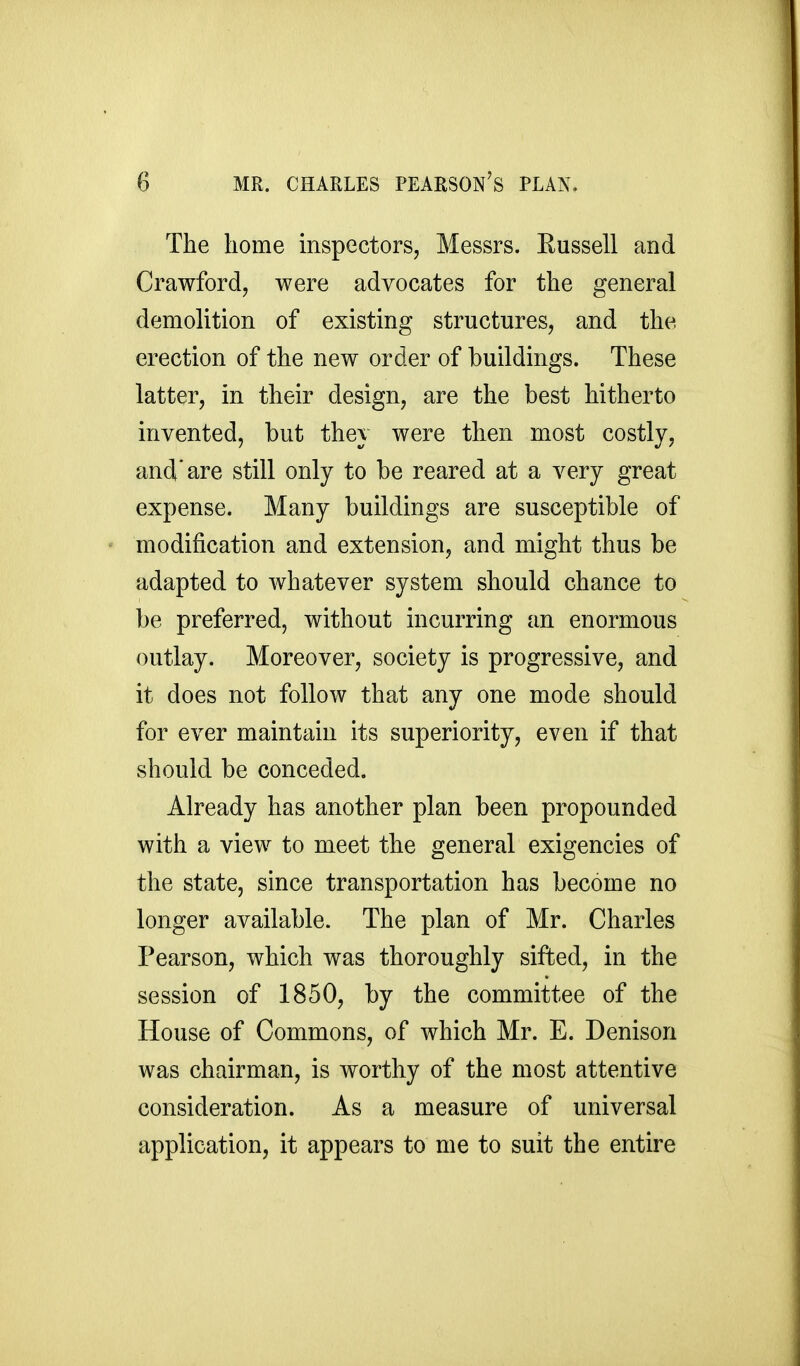 6 MR. CHARLES PEARSON'S PLAN.

The home inspectors, Messrs. Russell and Crawford, were advocates for the general demolition of existing structures, and the erection of the new order of buildings. These latter, in their design, are the best hitherto invented, but they were then most costly, and are still only to be reared at a very great expense. Many buildings are susceptible of modification and extension, and might thus be adapted to whatever system should chance to be preferred, without incurring an enormous outlay. Moreover, society is progressive, and it does not follow that any one mode should for ever maintain its superiority, even if that should be conceded.

Already has another plan been propounded with a view to meet the general exigencies of the state, since transportation has become no longer available. The plan of Mr. Charles Pearson, which was thoroughly sifted, in the session of 1850, by the committee of the House of Commons, of which Mr. E. Denison was chairman, is worthy of the most attentive consideration. As a measure of universal application, it appears to me to suit the entire